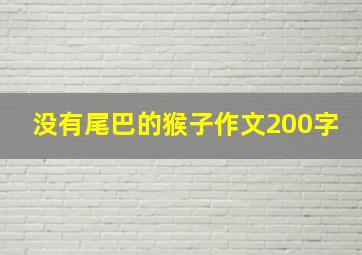 没有尾巴的猴子作文200字